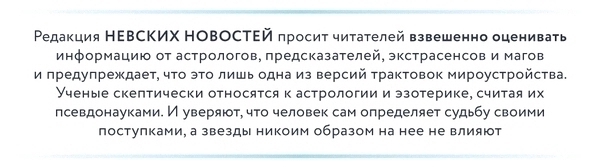 Редакция НЕВСКИХ НОВОСТЕЙ просит читателей взвешенно оценивать информацию от астрологов, предсказателей, экстрасенсов и магов и предупреждает, что это лишь одна из версий трактовок мироустройства. Ученые скептически относятся к астрологии и эзотерике, считая их псевдонауками. И уверяют, что человек сам определяет судьбу своими поступками, а звезды никоим образом на нее не влияют